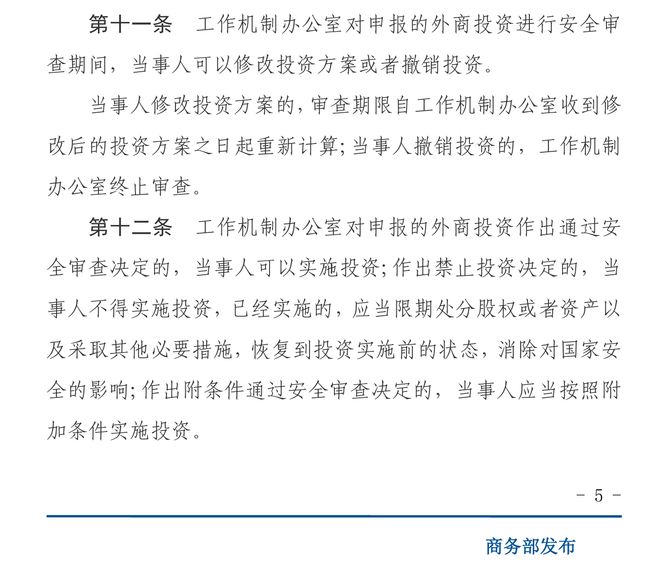 第十一条　工作机制办公室对申报的外商投资进行安全审查期间，当事人可以修改投资方案或者撤销投资。

当事人修改投资方案的，审查期限自工作机制办公室收到修改后的投资方案之日起重新计算；当事人撤销投资的，工作机制办公室终止审查。

第十二条　工作机制办公室对申报的外商投资作出通过安全审查决定的，当事人可以实施投资；作出禁止投资决定的，当事人不得实施投资，已经实施的，应当限期处分股权或者资产以及采取其他必要措施，恢复到投资实施前的状态，消除对国家安全的影响；作出附条件通过安全审查决定的，当事人应当按照附加条件实施投资。

- 5 -

商务部发布